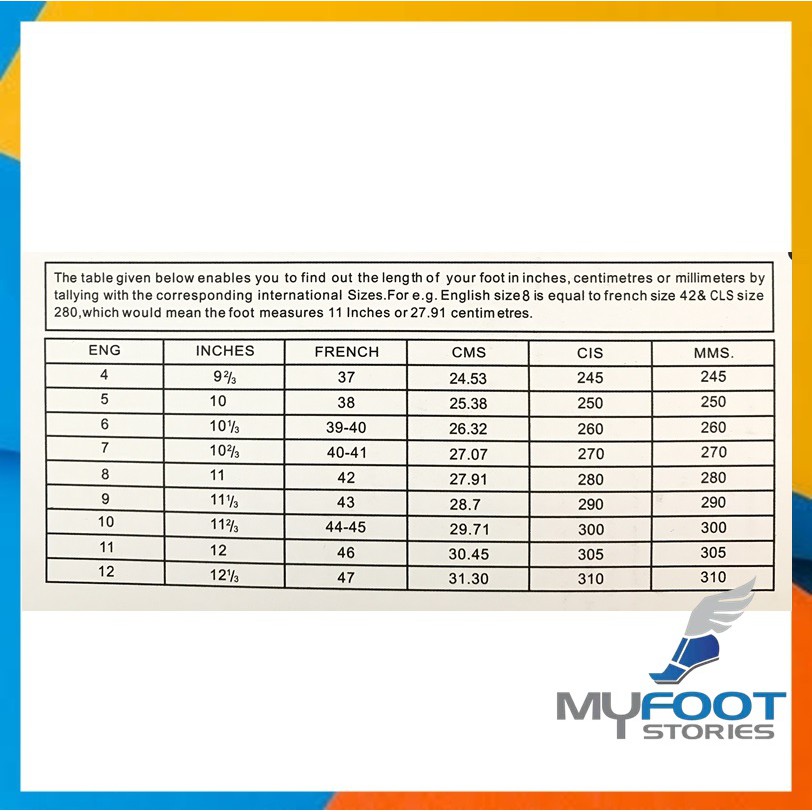 The table given below enables you to find out the length of your foot in inches, centimetres or millimeters by tallying with the corresponding international Sizes.For e.g. English size 8 is equal to french size 42& CLS size 280,which would mean the foot measures 11 Inches or 27.91 centimetres.

| ENG | INCHES | FRENCH | CMS | CIS | MMS. |
|---|---|---|---|---|---|
| 4 | $9\frac{2}{3}$ | 37 | 24.53 | 245 | 245 |
| 5 | 10 | 38 | 25.38 | 250 | 250 |
| 6 | $10\frac{1}{3}$ | 39-40 | 26.32 | 260 | 260 |
| 7 | $10\frac{2}{3}$ | 40-41 | 27.07 | 270 | 270 |
| 8 | 11 | 42 | 27.91 | 280 | 280 |
| 9 | $11\frac{1}{3}$ | 43 | 28.7 | 290 | 290 |
| 10 | $11\frac{2}{3}$ | 44-45 | 29.71 | 300 | 300 |
| 11 | 12 | 46 | 30.45 | 305 | 305 |
| 12 | $12\frac{1}{3}$ | 47 | 31.30 | 310 | 310 |

MYFOOT
STORIES